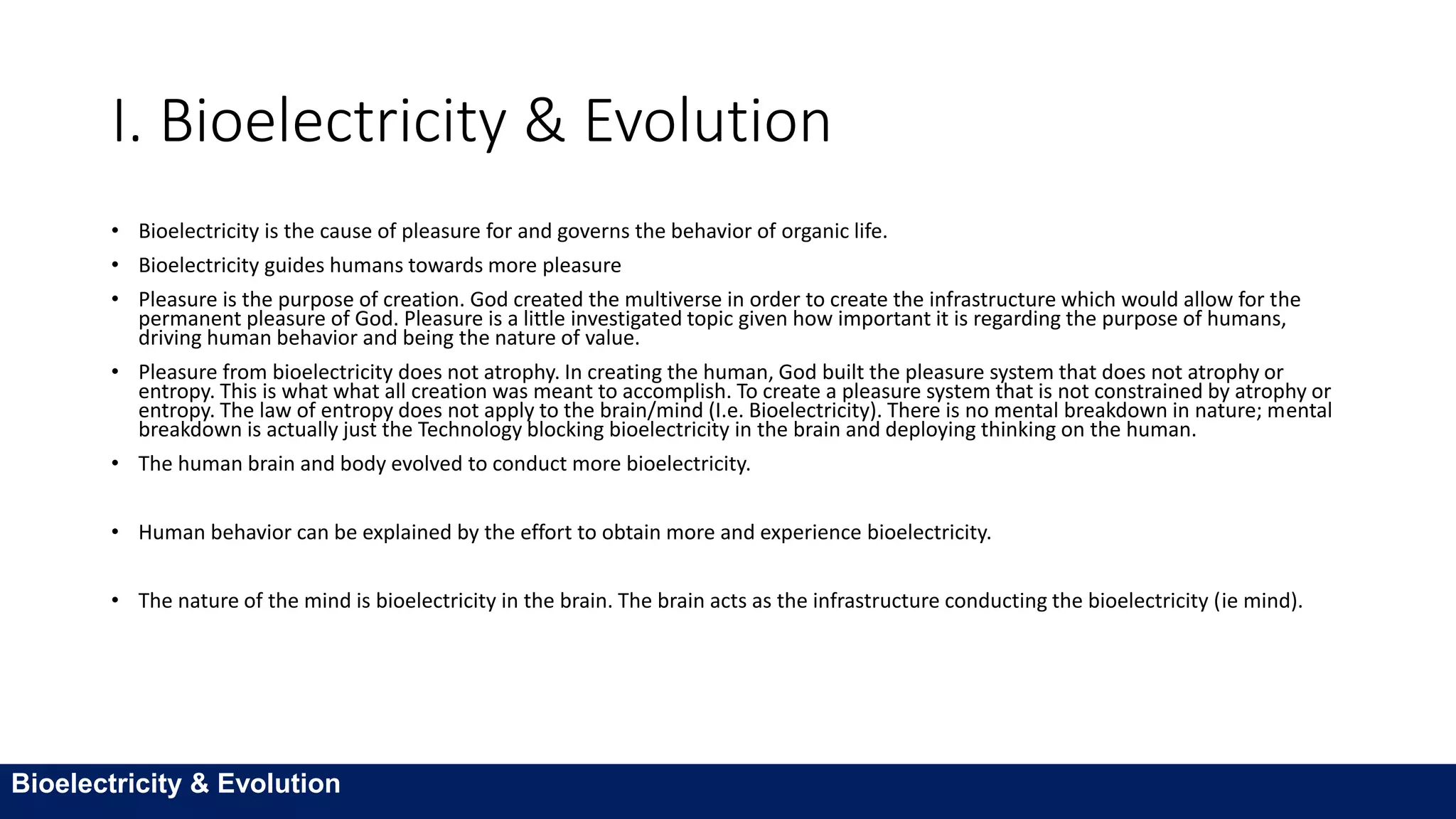 I. Bioelectricity & Evolution

• Bioelectricity is the cause of pleasure for and governs the behavior of organic life.

• Bioelectricity guides humans towards more pleasure

• Pleasure is the purpose of creation. God created the multiverse in order to create the infrastructure which would allow for the permanent pleasure of God. Pleasure is a little investigated topic given how important it is regarding the purpose of humans, driving human behavior and being the nature of value.

• Pleasure from bioelectricity does not atrophy. In creating the human, God built the pleasure system that does not atrophy or entropy. This is what what all creation was meant to accomplish. To create a pleasure system that is not constrained by atrophy or entropy. The law of entropy does not apply to the brain/mind (I.e. Bioelectricity). There is no mental breakdown in nature; mental breakdown is actually just the Technology blocking bioelectricity in the brain and deploying thinking on the human.

• The human brain and body evolved to conduct more bioelectricity.

• Human behavior can be explained by the effort to obtain more and experience bioelectricity.

• The nature of the mind is bioelectricity in the brain. The brain acts as the infrastructure conducting the bioelectricity (ie mind).

Bioelectricity & Evolution